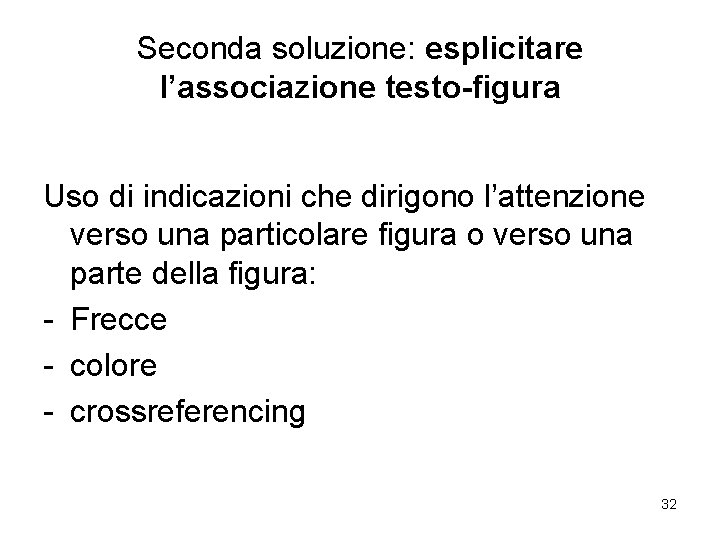 Seconda soluzione: esplicitare l'associazione testo-figura

Uso di indicazioni che dirigono l'attenzione verso una particolare figura o verso una parte della figura:

- Frecce
- colore
- crossreferencing

32